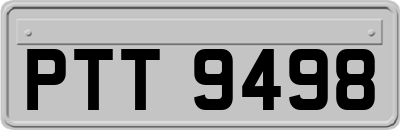 PTT 9498